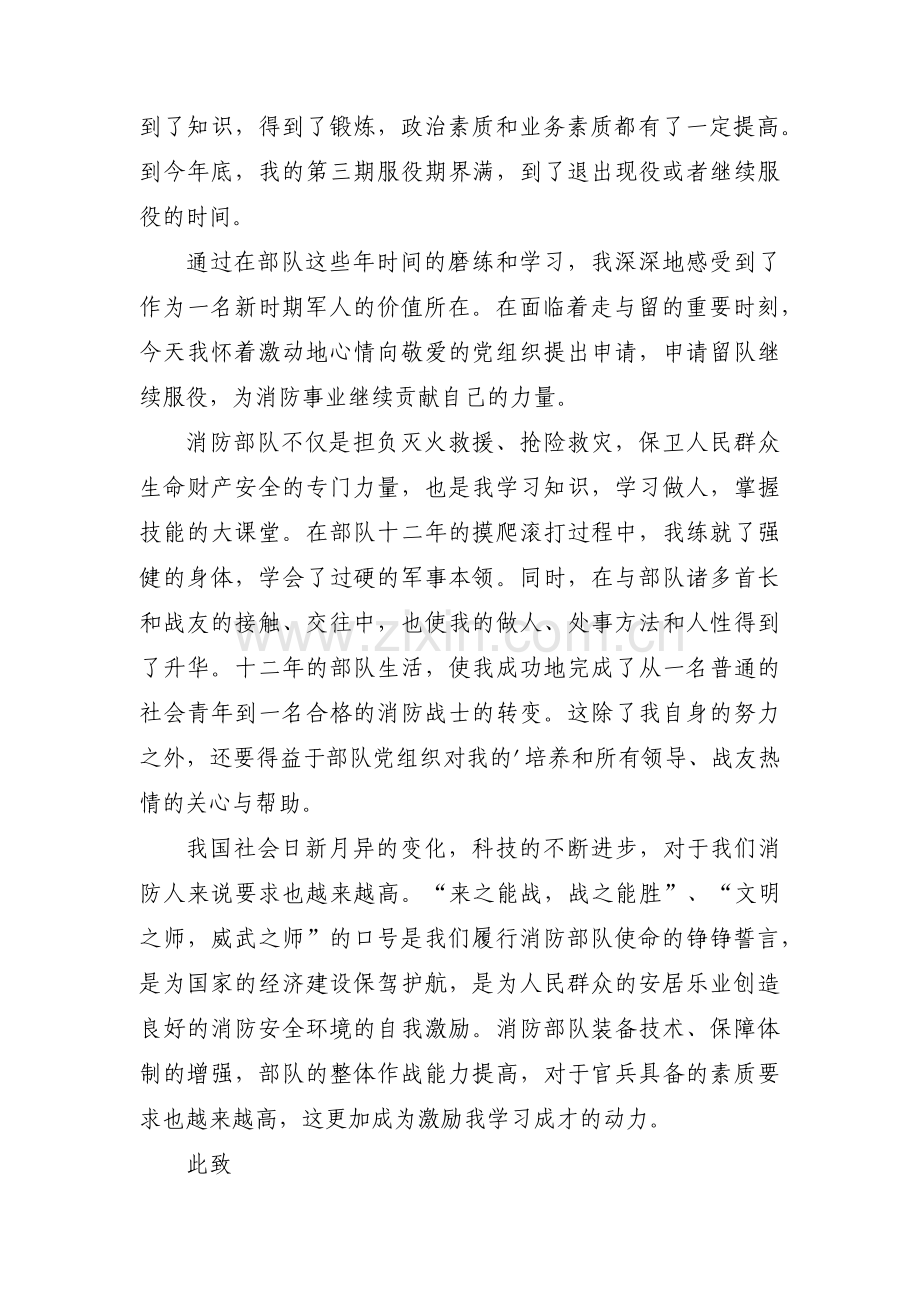 到了知识，得到了锻炼，政治素质和业务素质都有了一定提高。到今年底，我的第三期服役期界满，到了退出现役或者继续服役的时间。

通过在部队这些年时间的磨练和学习，我深深地感受到了作为一名新时期军人的价值所在。在面临着走与留的重要时刻，今天我怀着激动地心情向敬爱的党组织提出申请，申请留队继续服役，为消防事业继续贡献自己的力量。

消防部队不仅是担负灭火救援、抢险救灾，保卫人民群众生命财产安全的专门力量，也是我学习知识，学习做人，掌握技能的大课堂。在部队十二年的摸爬滚打过程中，我练就了强健的身体，学会了过硬的军事本领。同时，在与部队诸多首长和战友的接触、交往中，也使我的做人、处事方法和人性得到了升华。十二年的部队生活，使我成功地完成了从一名普通的社会青年到一名合格的消防战士的转变。这除了我自身的努力之外，还要得益于部队党组织对我的'培养和所有领导、战友热情的关心与帮助。

我国社会日新月异的变化，科技的不断进步，对于我们消防人来说要求也越来越高。“来之能战，战之能胜”、“文明之师，威武之师”的口号是我们履行消防部队使命的铮铮誓言，是为国家的经济建设保驾护航，是为人民群众的安居乐业创造良好的消防安全环境的自我激励。消防部队装备技术、保障体制的增强，部队的整体作战能力提高，对于官兵具备的素质要求也越来越高，这更加成为激励我学习成才的动力。

此致

www.zixin.com.cn